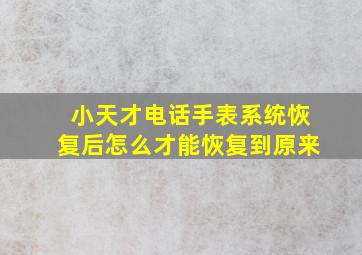 小天才电话手表系统恢复后怎么才能恢复到原来